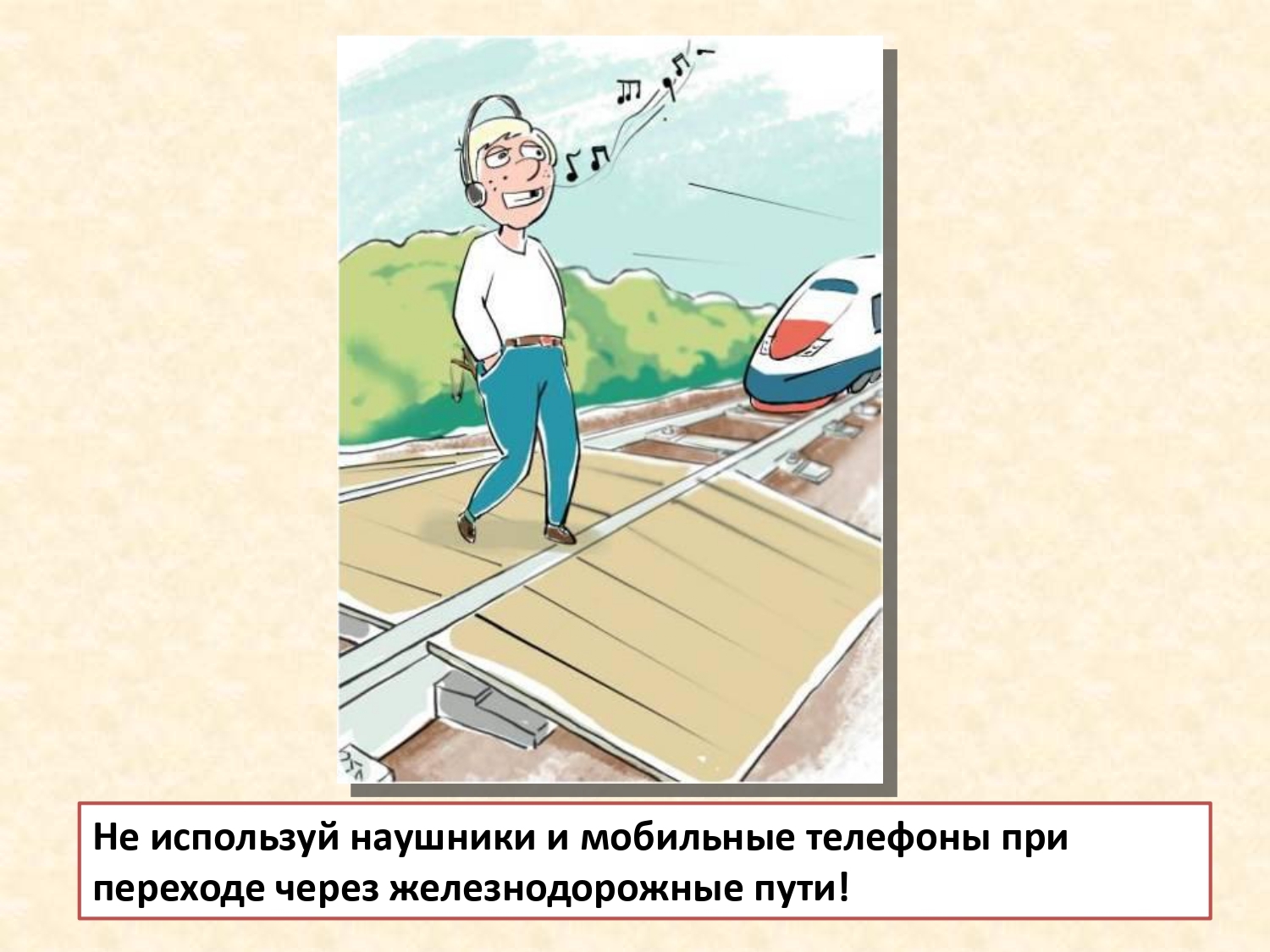 Не используй наушники и мобильные телефоны при переходе через железнодорожные пути!